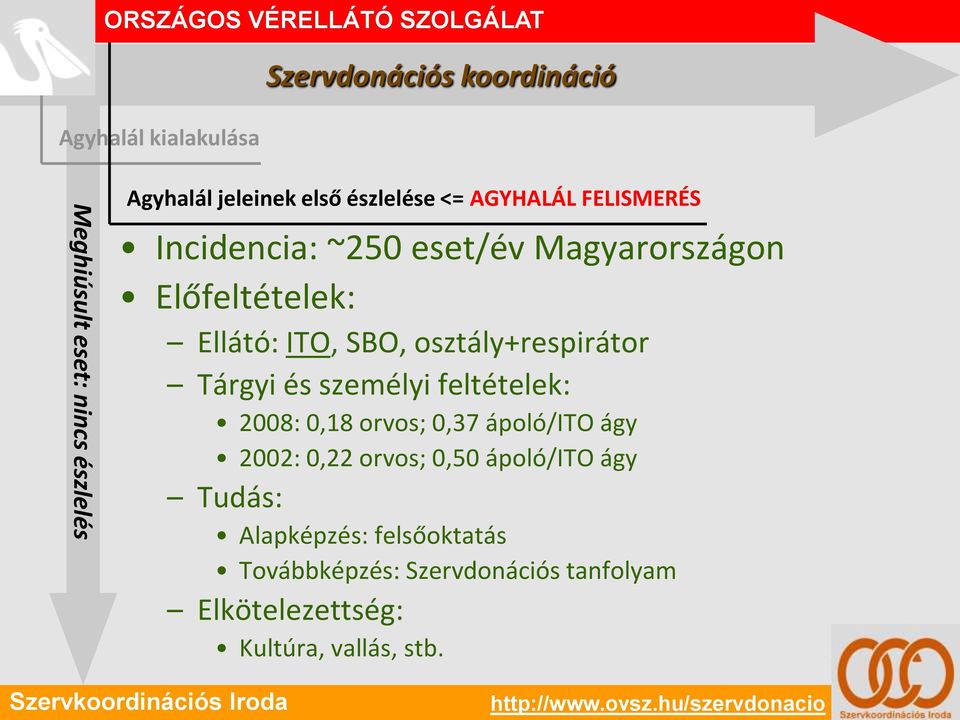 ORSZÁGOS VÉRELLÁTÓ SZOLGÁLAT

Szervdonációs koordináció

Agyhalál kialakulása

Agyhalál jeleinek első észlelése <= AGYHALÁL FELISMERÉS

Meghiúsult eset: nincs észlelés

• Incidencia: ~250 eset/év Magyarországon
• Előfeltételek:
– Ellátó: ITO, SBO, osztály+respirátor
– Tárgyi és személyi feltételek:
• 2008: 0,18 orvos; 0,37 ápoló/ITO ágy
• 2002: 0,22 orvos; 0,50 ápoló/ITO ágy
– Tudás:
• Alapképzés: felsőoktatás
• Továbbképzés: Szervdonációs tanfolyam
– Elkötelezettség:
• Kultúra, vallás, stb.

Szervkoordinációs Iroda

http://www.ovsz.hu/szervdonacio

Szervkoordinációs Iroda